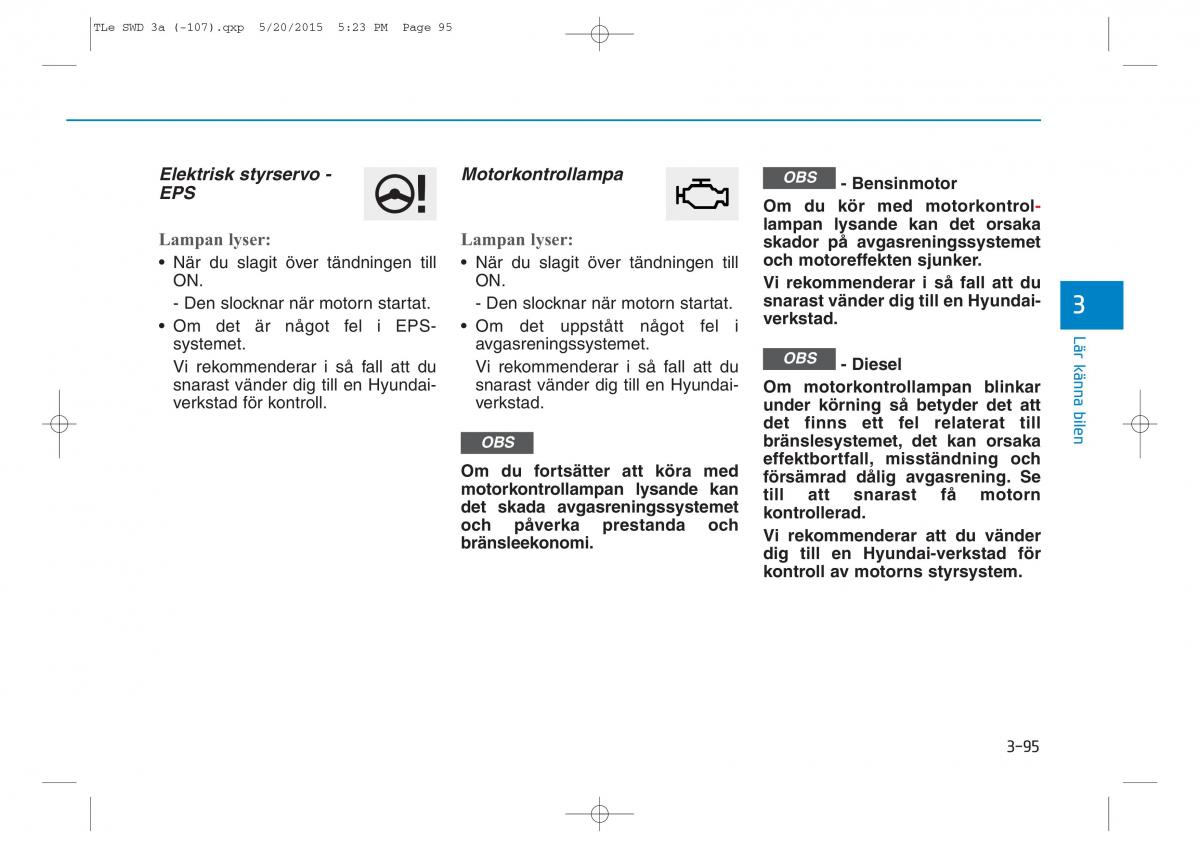 TLe SWD 3a (-107).qxp 5/20/2015 5:23 PM Page 95

Elektrisk styrservo - EPS

Lampan lyser:
• När du slagit över tändningen till ON.
- Den slocknar när motorn startat.
• Om det är något fel i EPS-systemet.
Vi rekommenderar i så fall att du snarast vänder dig till en Hyundai-verkstad för kontroll.

Motorkontrollampa

Lampan lyser:
• När du slagit över tändningen till ON.
- Den slocknar när motorn startat.
• Om det uppstått något fel i avgasreningssystemet.
Vi rekommenderar i så fall att du snarast vänder dig till en Hyundai-verkstad.

OBS

Om du fortsätter att köra med motorkontrollampan lysande kan det skada avgasreningssystemet och påverka prestanda och bränsleekonomi.

OBS - Bensinmotor

Om du kör med motorkontrollampan lysande kan det orsaka skador på avgasreningssystemet och motoreffekten sjunker.

Vi rekommenderar i så fall att du snarast vänder dig till en Hyundai-verkstad.

OBS - Diesel

Om motorkontrollampan blinkar under körning så betyder det att det finns ett fel relaterat till bränslesystemet, det kan orsaka effektbortfall, misständning och försämrad dålig avgasrening. Se till att snarast få motorn kontrollerad.

Vi rekommenderar att du vänder dig till en Hyundai-verkstad för kontroll av motorns styrsystem.

3

Lär känna bilen

3-95